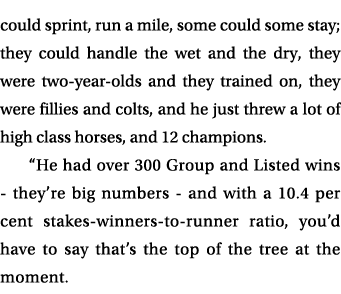 could sprint, run a mile, some could some stay; they could handle the wet and the dry, they were two-year-olds and they trained on, they were fillies and colts, and he just threw a lot of high class horses, and 12 champions.

“He had over 300 Group and Listed wins - they’re big numbers - and with a 10.4 per cent stakes-winners-to-runner ratio, you’d have to say that’s the top of the tree at the moment.